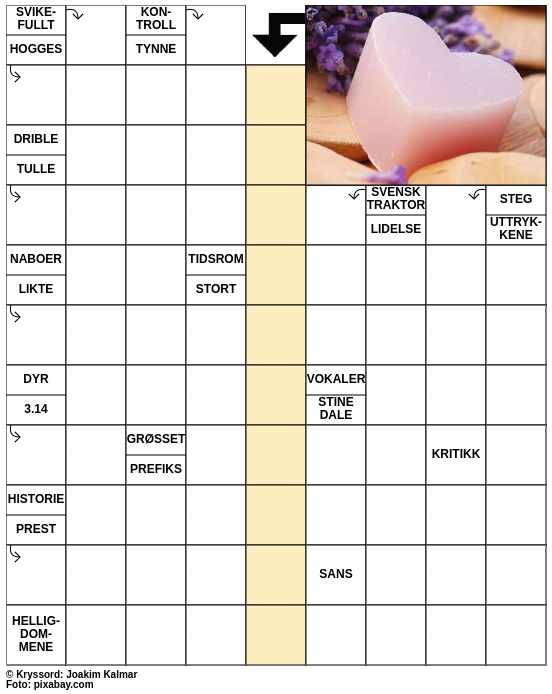 SVIKEFULLT
HOGGES
KONTROLL
TYNNE
DRIBLE
TULLE
SVENSK TRAKTOR
LIDELSE
STEG
UTTRYKKENE
NABOER
LIKTE
TIDSROM
STORT
DYR
3.14
VOKALER
STINE DALE
GRØSSET
PREFIKS
KRITIKK
HISTORIE
PREST
SANS
HELLIGDOMMENE

© Kryssord: Joakim Kalmar
Foto: pixabay.com